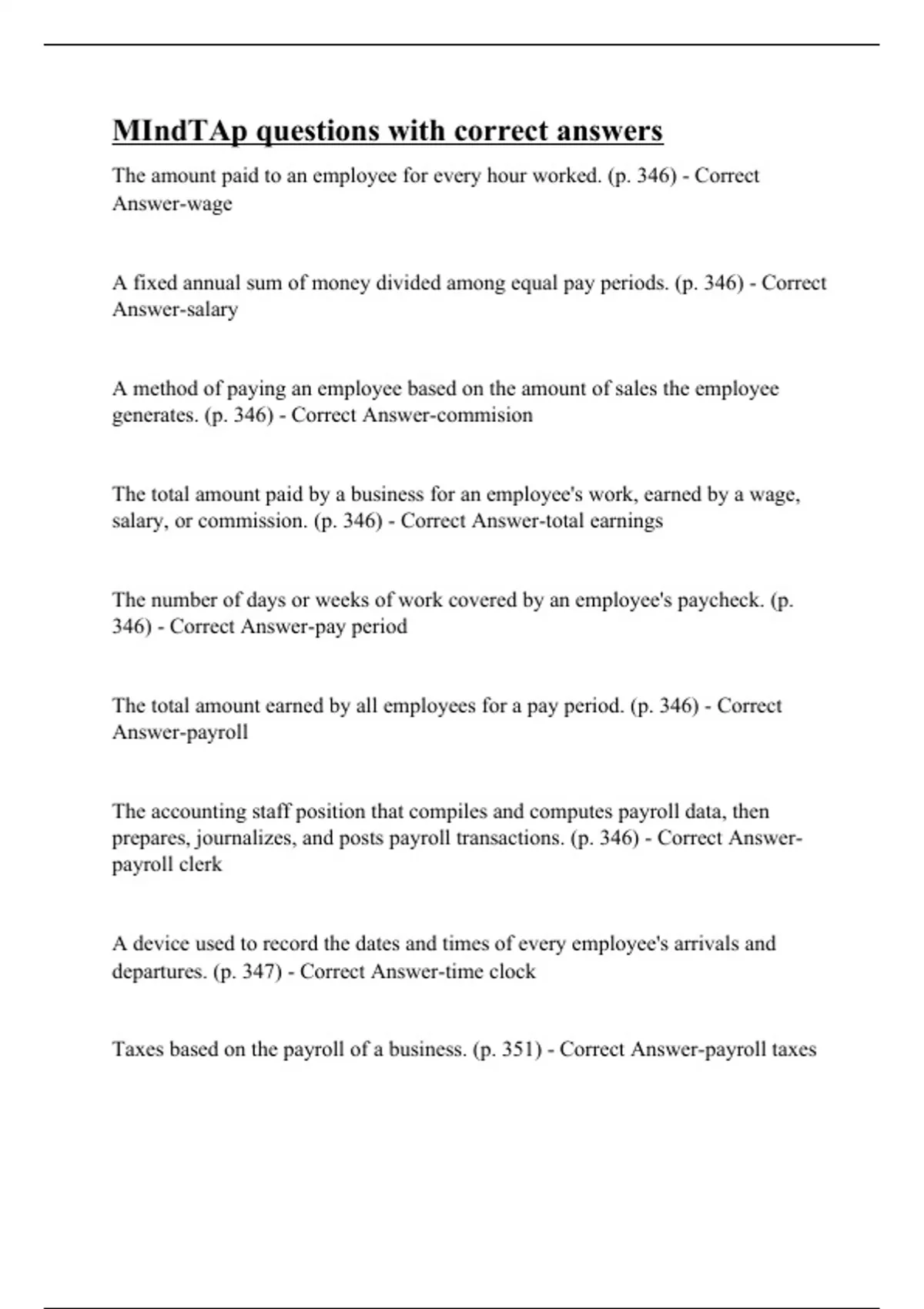 MIndTAp questions with correct answers

The amount paid to an employee for every hour worked. (p. 346) - Correct Answer-wage

A fixed annual sum of money divided among equal pay periods. (p. 346) - Correct Answer-salary

A method of paying an employee based on the amount of sales the employee generates. (p. 346) - Correct Answer-commision

The total amount paid by a business for an employee's work, earned by a wage, salary, or commission. (p. 346) - Correct Answer-total earnings

The number of days or weeks of work covered by an employee's paycheck. (p. 346) - Correct Answer-pay period

The total amount earned by all employees for a pay period. (p. 346) - Correct Answer-payroll

The accounting staff position that compiles and computes payroll data, then prepares, journalizes, and posts payroll transactions. (p. 346) - Correct Answer-payroll clerk

A device used to record the dates and times of every employee's arrivals and departures. (p. 347) - Correct Answer-time clock

Taxes based on the payroll of a business. (p. 351) - Correct Answer-payroll taxes